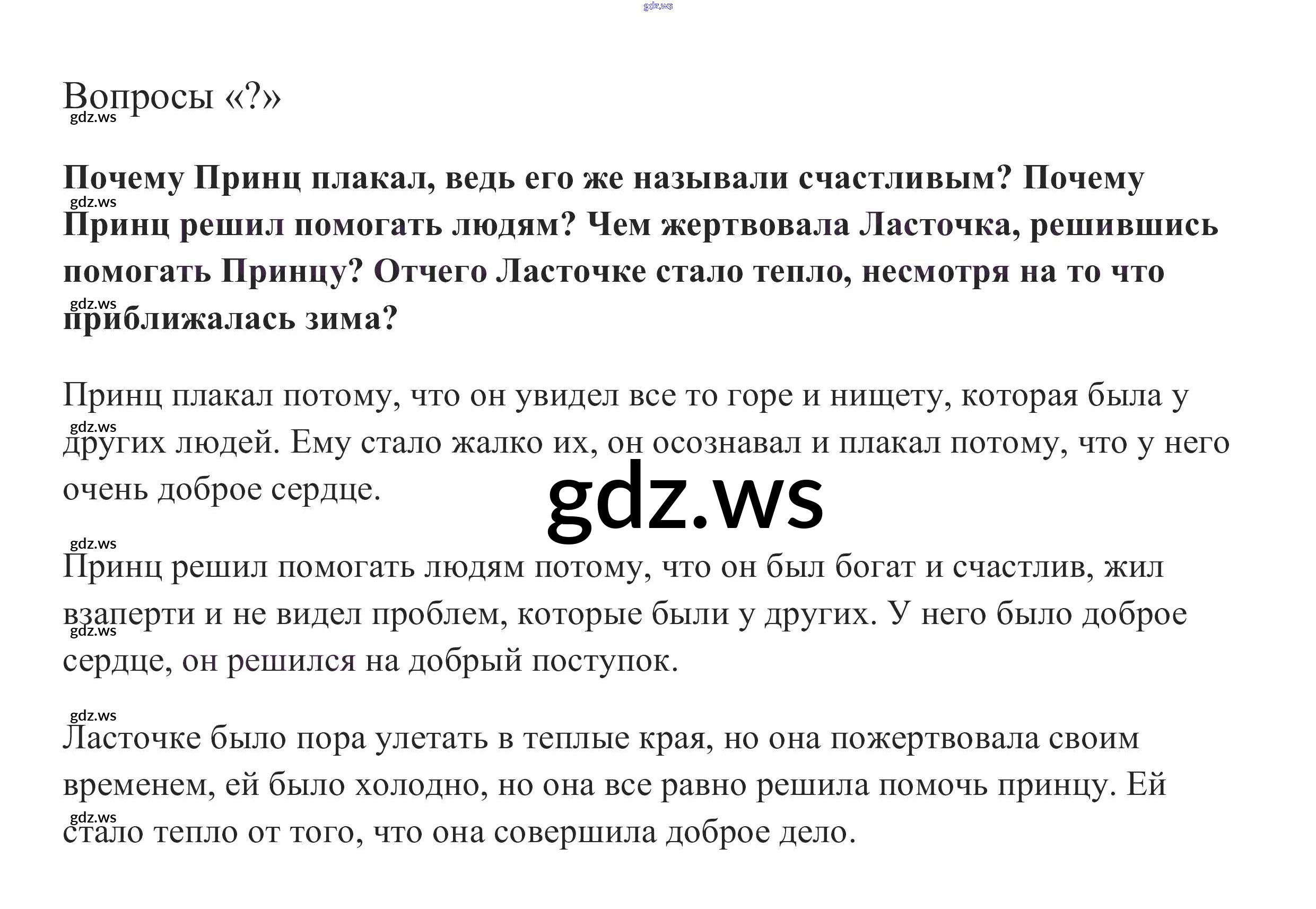 Вопросы «?»

Почему Принц плакал, ведь его же называли счастливым? Почему Принц решил помогать людям? Чем жертвовала Ласточка, решившись помогать Принцу? Отчего Ласточке стало тепло, несмотря на то что приближалась зима?

Принц плакал потому, что он увидел все то горе и нищету, которая была у других людей. Ему стало жалко их, он осознавал и плакал потому, что у него очень доброе сердце.

Принц решил помогать людям потому, что он был богат и счастлив, жил взаперти и не видел проблем, которые были у других. У него было доброе сердце, он решился на добрый поступок.

Ласточке было пора улетать в теплые края, но она пожертвовала своим временем, ей было холодно, но она все равно решила помочь принцу. Ей стало тепло от того, что она совершила доброе дело.

gdz.ws